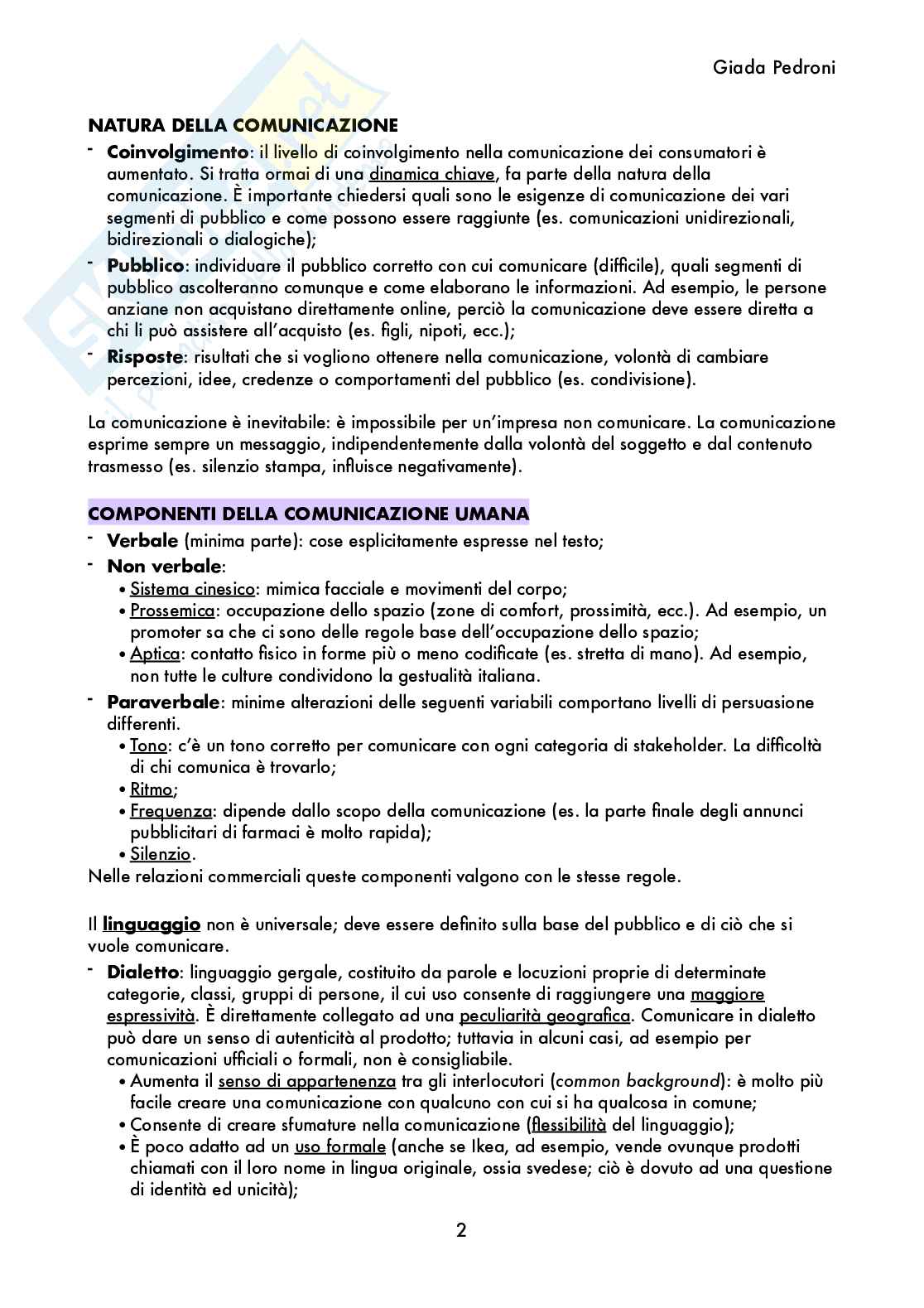 Giada Pedroni

NATURA DELLA COMUNICAZIONE

- Coinvolgimento: il livello di coinvolgimento nella comunicazione dei consumatori è aumentato. Si tratta ormai di una dinamica chiave, fa parte della natura della comunicazione. È importante chiedersi quali sono le esigenze di comunicazione dei vari segmenti di pubblico e come possono essere raggiunte (es. comunicazioni unidirezionali, bidirezionali o dialogiche);
- Pubblico: individuare il pubblico corretto con cui comunicare (difficile), quali segmenti di pubblico ascolteranno comunque e come elaborano le informazioni. Ad esempio, le persone anziane non acquistano direttamente online, perciò la comunicazione deve essere diretta a chi li può assistere all'acquisto (es. figli, nipoti, ecc.);
- Risposte: risultati che si vogliono ottenere nella comunicazione, volontà di cambiare percezioni, idee, credenze o comportamenti del pubblico (es. condivisione).

La comunicazione è inevitabile: è impossibile per un'impresa non comunicare. La comunicazione esprime sempre un messaggio, indipendentemente dalla volontà del soggetto e dal contenuto trasmesso (es. silenzio stampa, influisce negativamente).

COMPONENTI DELLA COMUNICAZIONE UMANA

- Verbale (minima parte): cose esplicitamente espresse nel testo;
- Non verbale:
 • Sistema cinesico: mimica facciale e movimenti del corpo;
 • Prossemica: occupazione dello spazio (zone di comfort, prossimità, ecc.). Ad esempio, un promoter sa che ci sono delle regole base dell'occupazione dello spazio;
 • Aptica: contatto fisico in forme più o meno codificate (es. stretta di mano). Ad esempio, non tutte le culture condividono la gestualità italiana.
- Paraverbale: minime alterazioni delle seguenti variabili comportano livelli di persuasione differenti.
 • Tono: c'è un tono corretto per comunicare con ogni categoria di stakeholder. La difficoltà di chi comunica è trovarlo;
 • Ritmo;
 • Frequenza: dipende dallo scopo della comunicazione (es. la parte finale degli annunci pubblicitari di farmaci è molto rapida);
 • Silenzio.

Nelle relazioni commerciali queste componenti valgono con le stesse regole.

Il linguaggio non è universale; deve essere definito sulla base del pubblico e di ciò che si vuole comunicare.

- Dialetto: linguaggio gergale, costituito da parole e locuzioni proprie di determinate categorie, classi, gruppi di persone, il cui uso consente di raggiungere una maggiore espressività. È direttamente collegato ad una peculiarità geografica. Comunicare in dialetto può dare un senso di autenticità al prodotto; tuttavia in alcuni casi, ad esempio per comunicazioni ufficiali o formali, non è consigliabile.
 • Aumenta il senso di appartenenza tra gli interlocutori (common background): è molto più facile creare una comunicazione con qualcuno con cui si ha qualcosa in comune;
 • Consente di creare sfumature nella comunicazione (flessibilità del linguaggio);
 • È poco adatto ad un uso formale (anche se Ikea, ad esempio, vende ovunque prodotti chiamati con il loro nome in lingua originale, ossia svedese; ciò è dovuto ad una questione di identità ed unicità);

2